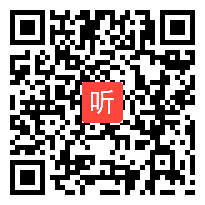 听